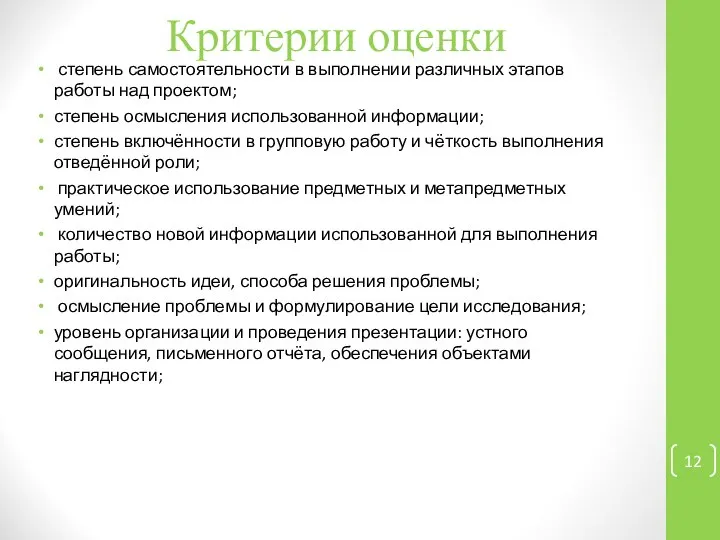 Критерии оценки

• степень самостоятельности в выполнении различных этапов работы над проектом;

• степень осмысления использованной информации;

• степень включённости в групповую работу и чёткость выполнения отведённой роли;

• практическое использование предметных и метапредметных умений;

• количество новой информации использованной для выполнения работы;

• оригинальность идеи, способа решения проблемы;

• осмысление проблемы и формулирование цели исследования;

• уровень организации и проведения презентации: устного сообщения, письменного отчёта, обеспечения объектами наглядности;

12